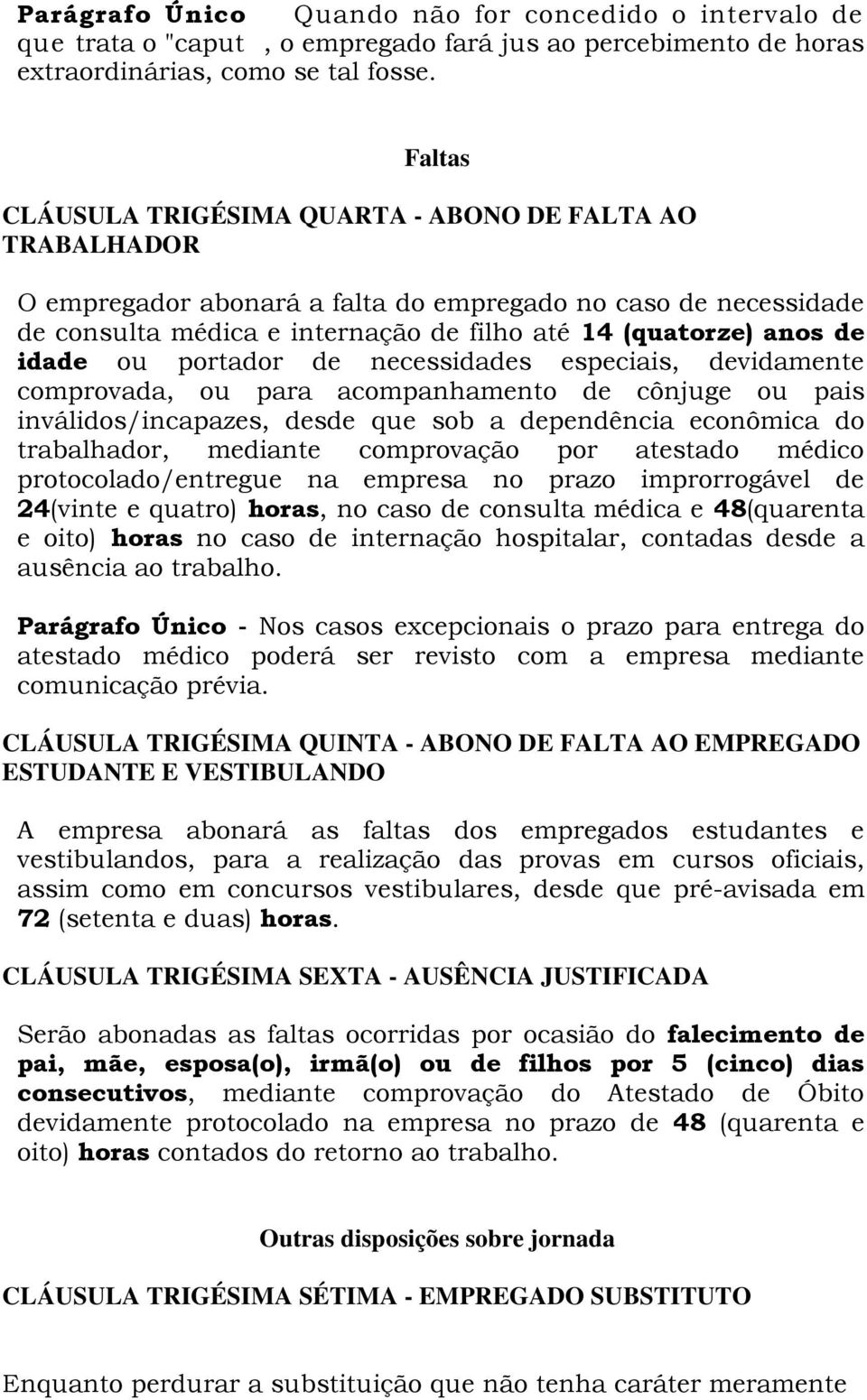 Parágrafo Único Quando não for concedido o intervalo de que trata o "caput , o empregado fará jus ao percebimento de horas extraordinárias, como se tal fosse.

Faltas

CLÁUSULA TRIGÉSIMA QUARTA - ABONO DE FALTA AO TRABALHADOR

O empregador abonará a falta do empregado no caso de necessidade de consulta médica e internação de filho até 14 (quatorze) anos de idade ou portador de necessidades especiais, devidamente comprovada, ou para acompanhamento de cônjuge ou pais inválidos/incapazes, desde que sob a dependência econômica do trabalhador, mediante comprovação por atestado médico protocolado/entregue na empresa no prazo improrrogável de 24(vinte e quatro) horas, no caso de consulta médica e 48(quarenta e oito) horas no caso de internação hospitalar, contadas desde a ausência ao trabalho.

Parágrafo Único - Nos casos excepcionais o prazo para entrega do atestado médico poderá ser revisto com a empresa mediante comunicação prévia.

CLÁUSULA TRIGÉSIMA QUINTA - ABONO DE FALTA AO EMPREGADO ESTUDANTE E VESTIBULANDO

A empresa abonará as faltas dos empregados estudantes e vestibulandos, para a realização das provas em cursos oficiais, assim como em concursos vestibulares, desde que pré-avisada em 72 (setenta e duas) horas.

CLÁUSULA TRIGÉSIMA SEXTA - AUSÊNCIA JUSTIFICADA

Serão abonadas as faltas ocorridas por ocasião do falecimento de pai, mãe, esposa(o), irmã(o) ou de filhos por 5 (cinco) dias consecutivos, mediante comprovação do Atestado de Óbito devidamente protocolado na empresa no prazo de 48 (quarenta e oito) horas contados do retorno ao trabalho.

Outras disposições sobre jornada

CLÁUSULA TRIGÉSIMA SÉTIMA - EMPREGADO SUBSTITUTO

Enquanto perdurar a substituição que não tenha caráter meramente